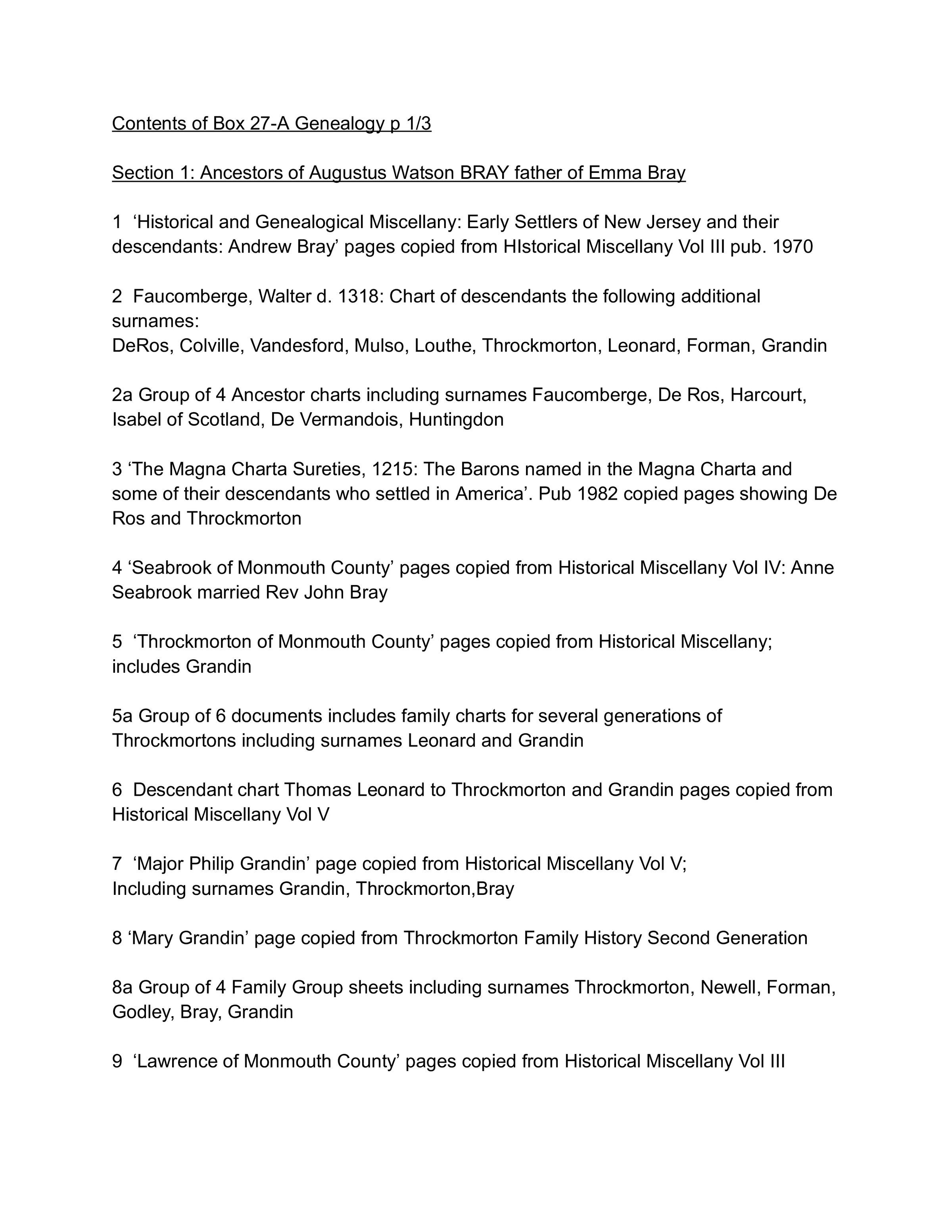 Contents of Box 27-A Genealogy p 1/3

Section 1: Ancestors of Augustus Watson BRAY father of Emma Bray

1 ‘Historical and Genealogical Miscellany: Early Settlers of New Jersey and their descendants: Andrew Bray’ pages copied from HIstorical Miscellany Vol III pub. 1970

2 Faucomberge, Walter d. 1318: Chart of descendants the following additional surnames:
DeRos, Colville, Vandesford, Mulso, Louthe, Throckmorton, Leonard, Forman, Grandin

2a Group of 4 Ancestor charts including surnames Faucomberge, De Ros, Harcourt, Isabel of Scotland, De Vermandois, Huntingdon

3 ‘The Magna Charta Sureties, 1215: The Barons named in the Magna Charta and some of their descendants who settled in America’. Pub 1982 copied pages showing De Ros and Throckmorton

4 ‘Seabrook of Monmouth County’ pages copied from Historical Miscellany Vol IV: Anne Seabrook married Rev John Bray

5 ‘Throckmorton of Monmouth County’ pages copied from Historical Miscellany; includes Grandin

5a Group of 6 documents includes family charts for several generations of Throckmortons including surnames Leonard and Grandin

6 Descendant chart Thomas Leonard to Throckmorton and Grandin pages copied from Historical Miscellany Vol V

7 ‘Major Philip Grandin’ page copied from Historical Miscellany Vol V;
Including surnames Grandin, Throckmorton,Bray

8 ‘Mary Grandin’ page copied from Throckmorton Family History Second Generation

8a Group of 4 Family Group sheets including surnames Throckmorton, Newell, Forman, Godley, Bray, Grandin

9 ‘Lawrence of Monmouth County’ pages copied from Historical Miscellany Vol III